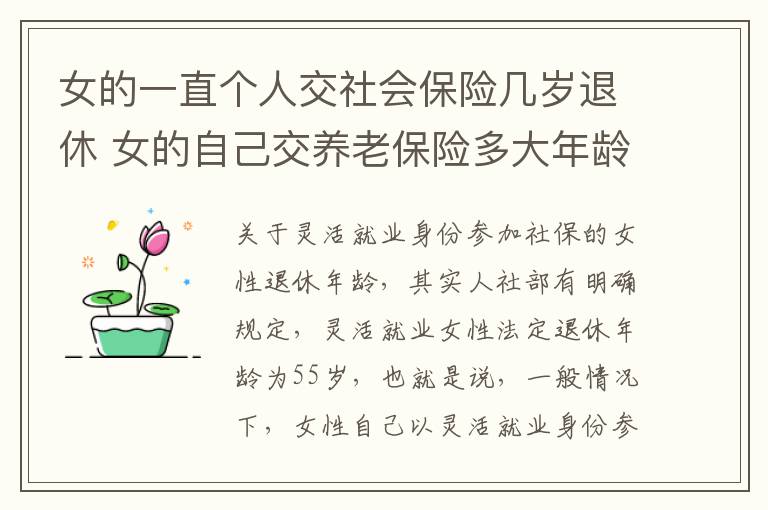 女的一直个人交社会保险几岁退休 女的自己交养老保险多大年龄

关于灵活就业身份参加社保的女性退休年龄，其实人社部有明确规定，灵活就业女性法定退休年龄为55岁，也就是说，一般情况下，女性自己以灵活就业身份参